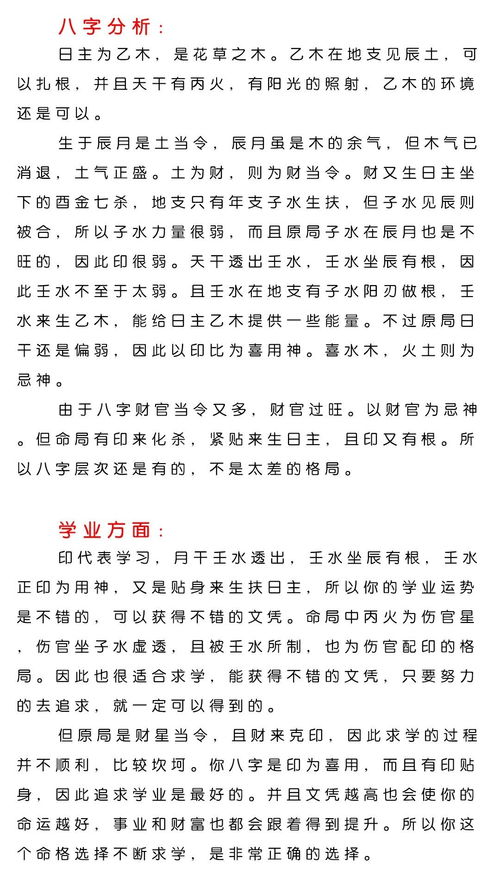 八字分析：

日主为乙木，是花草之木。乙木在地支见辰土，可以扎根，并且天干有丙火，有阳光的照射，乙木的环境还是可以。

生于辰月是土当令，辰月虽是木的余气，但木气已消退，土气正盛。土为财，则为财当令。财又生日主坐下的酉金七杀，地支只有年支子水生扶，但子水见辰则被合，所以子水力量很弱，而且原局子水在辰月也是不旺的，因此印很弱。天干透出壬水，壬水坐辰有根，因此壬水不至于太弱。且壬水在地支有子水阳刃做根，壬水来生乙木，能给日主乙木提供一些能量。不过原局日干还是偏弱，因此以印比为喜用神。喜水木，火土则为忌神。

由于八字财官当令又多，财官过旺。以财官为忌神。但命局有印来化杀，紧贴来生日主，且印又有根。所以八字层次还是有的，不是太差的格局。

学业方面：

印代表学习，月干壬水透出，壬水坐辰有根，壬水正印为用神，又是贴身来生扶日主，所以你的学业运势是不错的，可以获得不错的文凭。命局中丙火为伤官星，伤官坐子水虚透，且被壬水所制，也为伤官配印的格局。因此也很适合求学，能获得不错的文凭，只要努力的去追求，就一定可以得到的。

但原局是财星当令，且财来克印，因此求学的过程并不顺利，比较坎坷。你八字是印为喜用，而且有印贴身，因此追求学业是最好的。并且文凭越高也会使你的命运越好，事业和财富也都会跟着得到提升。所以你这个命格选择不断求学，是非常正确的选择。